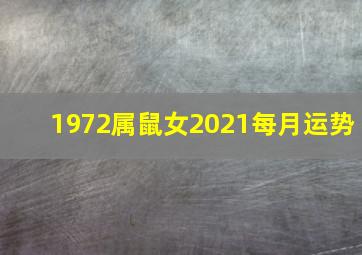 1972属鼠女2021每月运势